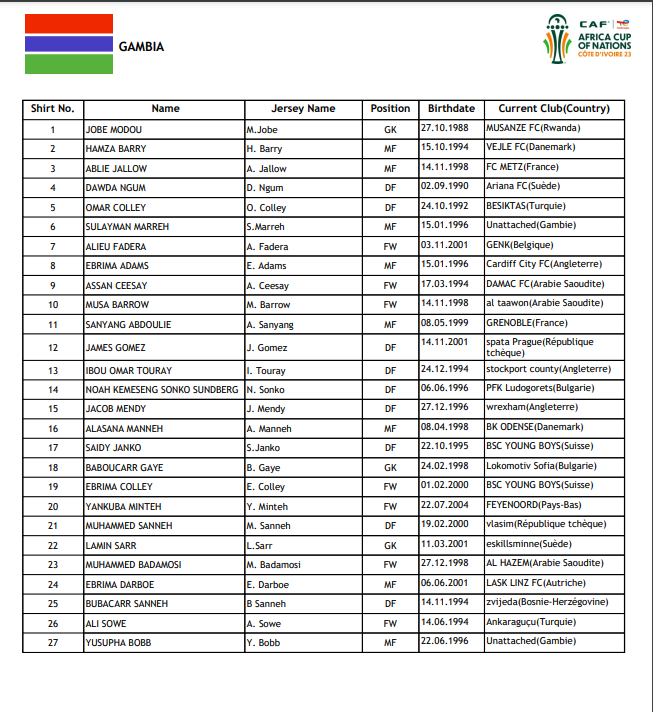 GAMBIA

CAF AFRICA CUP OF NATIONS CÔTE D'IVOIRE 23

| Shirt No. | Name | Jersey Name | Position | Birthdate | Current Club(Country) |
|---|---|---|---|---|---|
| 1 | JOBE MODOU | M.Jobe | GK | 27.10.1988 | MUSANZE FC(Rwanda) |
| 2 | HAMZA BARRY | H. Barry | MF | 15.10.1994 | VEJLE FC(Danemark) |
| 3 | ABLIE JALLOW | A. Jallow | MF | 14.11.1998 | FC METZ(France) |
| 4 | DAWDA NGUM | D. Ngum | DF | 02.09.1990 | Ariana FC(Suède) |
| 5 | OMAR COLLEY | O. Colley | DF | 24.10.1992 | BESIKTAS(Turquie) |
| 6 | SULAYMAN MARREH | S.Marreh | MF | 15.01.1996 | Unattached(Gambie) |
| 7 | ALIEU FADERA | A. Fadera | FW | 03.11.2001 | GENK(Belgique) |
| 8 | EBRIMA ADAMS | E. Adams | MF | 15.01.1996 | Cardiff City FC(Angleterre) |
| 9 | ASSAN CEESAY | A. Ceesay | FW | 17.03.1994 | DAMAC FC(Arabie Saoudite) |
| 10 | MUSA BARROW | M. Barrow | FW | 14.11.1998 | al taawon(Arabie Saoudite) |
| 11 | SANYANG ABDOULIE | A. Sanyang | MF | 08.05.1999 | GRENOBLE(France) |
| 12 | JAMES GOMEZ | J. Gomez | DF | 14.11.2001 | spata Prague(République tchèque) |
| 13 | IBOU OMAR TOURAY | I. Touray | DF | 24.12.1994 | stockport county(Angleterre) |
| 14 | NOAH KEMESENG SONKO SUNDBERG | N. Sonko | DF | 06.06.1996 | PFK Ludogorets(Bulgarie) |
| 15 | JACOB MENDY | J. Mendy | DF | 27.12.1996 | wrexham(Angleterre) |
| 16 | ALASANA MANNEH | A. Manneh | MF | 08.04.1998 | BK ODENSE(Danemark) |
| 17 | SAIDY JANKO | S.Janko | DF | 22.10.1995 | BSC YOUNG BOYS(Suisse) |
| 18 | BABOUCARR GAYE | B. Gaye | GK | 24.02.1998 | Lokomotiv Sofia(Bulgarie) |
| 19 | EBRIMA COLLEY | E. Colley | FW | 01.02.2000 | BSC YOUNG BOYS(Suisse) |
| 20 | YANKUBA MINTEH | Y. Minteh | FW | 22.07.2004 | FEYENOORD(Pays-Bas) |
| 21 | MUHAMMED SANNEH | M. Sanneh | DF | 19.02.2000 | vlasim(République tchèque) |
| 22 | LAMIN SARR | L.Sarr | GK | 11.03.2001 | eskillsminne(Suède) |
| 23 | MUHAMMED BADAMOSI | M. Badamosi | FW | 27.12.1998 | AL HAZEM(Arabie Saoudite) |
| 24 | EBRIMA DARBOE | E. Darboe | MF | 06.06.2001 | LASK LINZ FC(Autriche) |
| 25 | BUBACARR SANNEH | B Sanneh | DF | 14.11.1994 | zvijeda(Bosnie-Herzégovine) |
| 26 | ALI SOWE | A. Sowe | FW | 14.06.1994 | Ankaraguçu(Turquie) |
| 27 | YUSUPHA BOBB | Y. Bobb | MF | 22.06.1996 | Unattached(Gambie) |